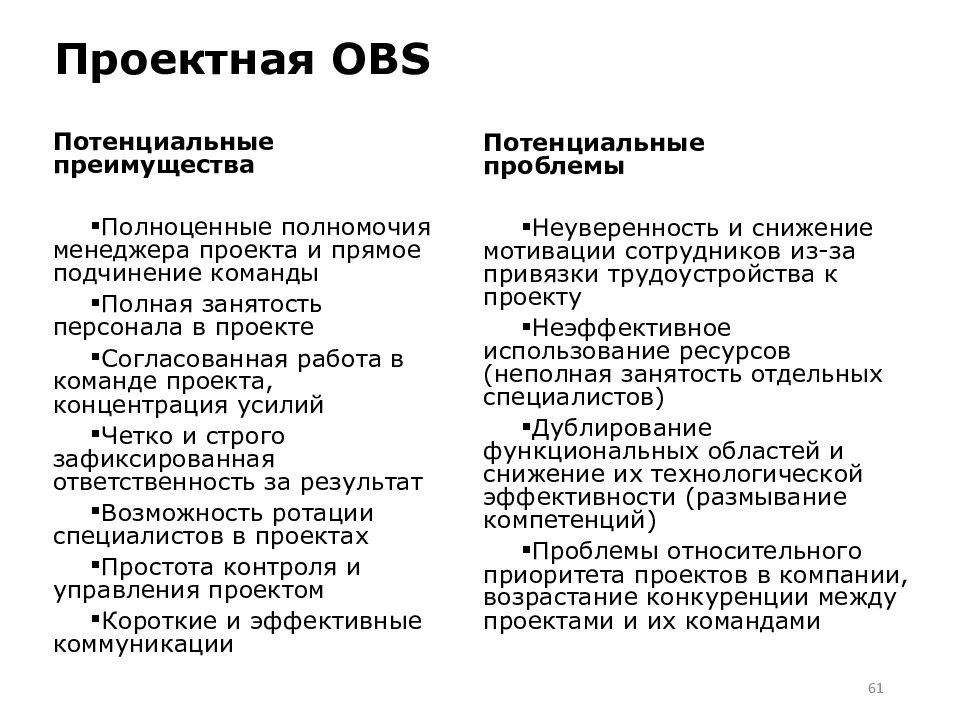 Проектная OBS

Потенциальные преимущества

▪Полноценные полномочия менеджера проекта и прямое подчинение команды

▪Полная занятость персонала в проекте

▪Согласованная работа в команде проекта, концентрация усилий

▪Четко и строго зафиксированная ответственность за результат

▪Возможность ротации специалистов в проектах

▪Простота контроля и управления проектом

▪Короткие и эффективные коммуникации

Потенциальные проблемы

▪Неуверенность и снижение мотивации сотрудников из-за привязки трудоустройства к проекту

▪Неэффективное использование ресурсов (неполная занятость отдельных специалистов)

▪Дублирование функциональных областей и снижение их технологической эффективности (размывание компетенций)

▪Проблемы относительного приоритета проектов в компании, возрастание конкуренции между проектами и их командами

61